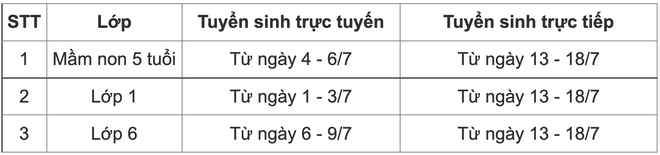 | STT | Lớp | Tuyển sinh trực tuyến | Tuyển sinh trực tiếp |
|---|---|---|---|
| 1 | Mầm non 5 tuổi | Từ ngày 4 - 6/7 | Từ ngày 13 - 18/7 |
| 2 | Lớp 1 | Từ ngày 1 - 3/7 | Từ ngày 13 - 18/7 |
| 3 | Lớp 6 | Từ ngày 6 - 9/7 | Từ ngày 13 - 18/7 |